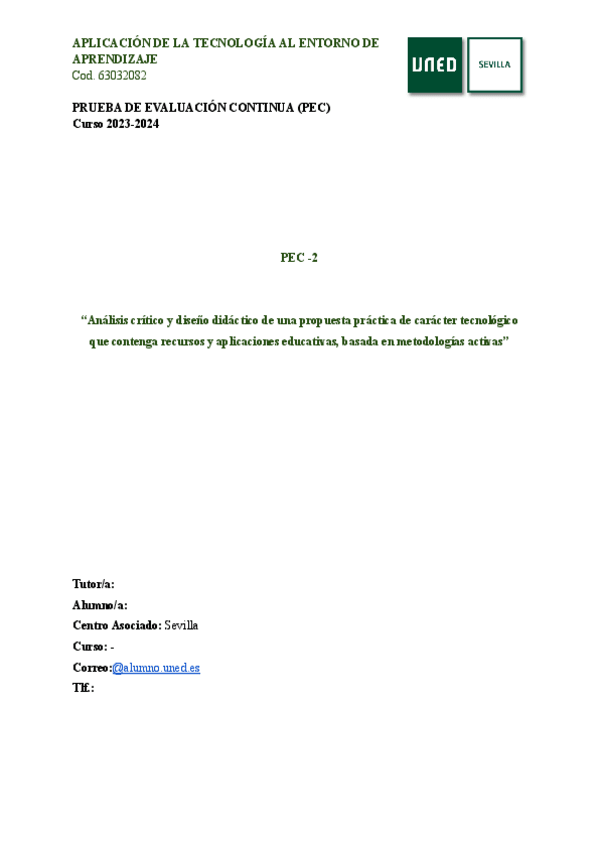 APLICACIÓN DE LA TECNOLOGÍA AL ENTORNO DE APRENDIZAJE
Cod. 63032082

UNED
SEVILLA

PRUEBA DE EVALUACIÓN CONTINUA (PEC)
Curso 2023-2024

PEC -2

"Análisis crítico y diseño didáctico de una propuesta práctica de carácter tecnológico que contenga recursos y aplicaciones educativas, basada en metodologías activas"

Tutor/a:
Alumno/a:
Centro Asociado: Sevilla
Curso: -
Correo:@alumno.uned.es
Tlf.: